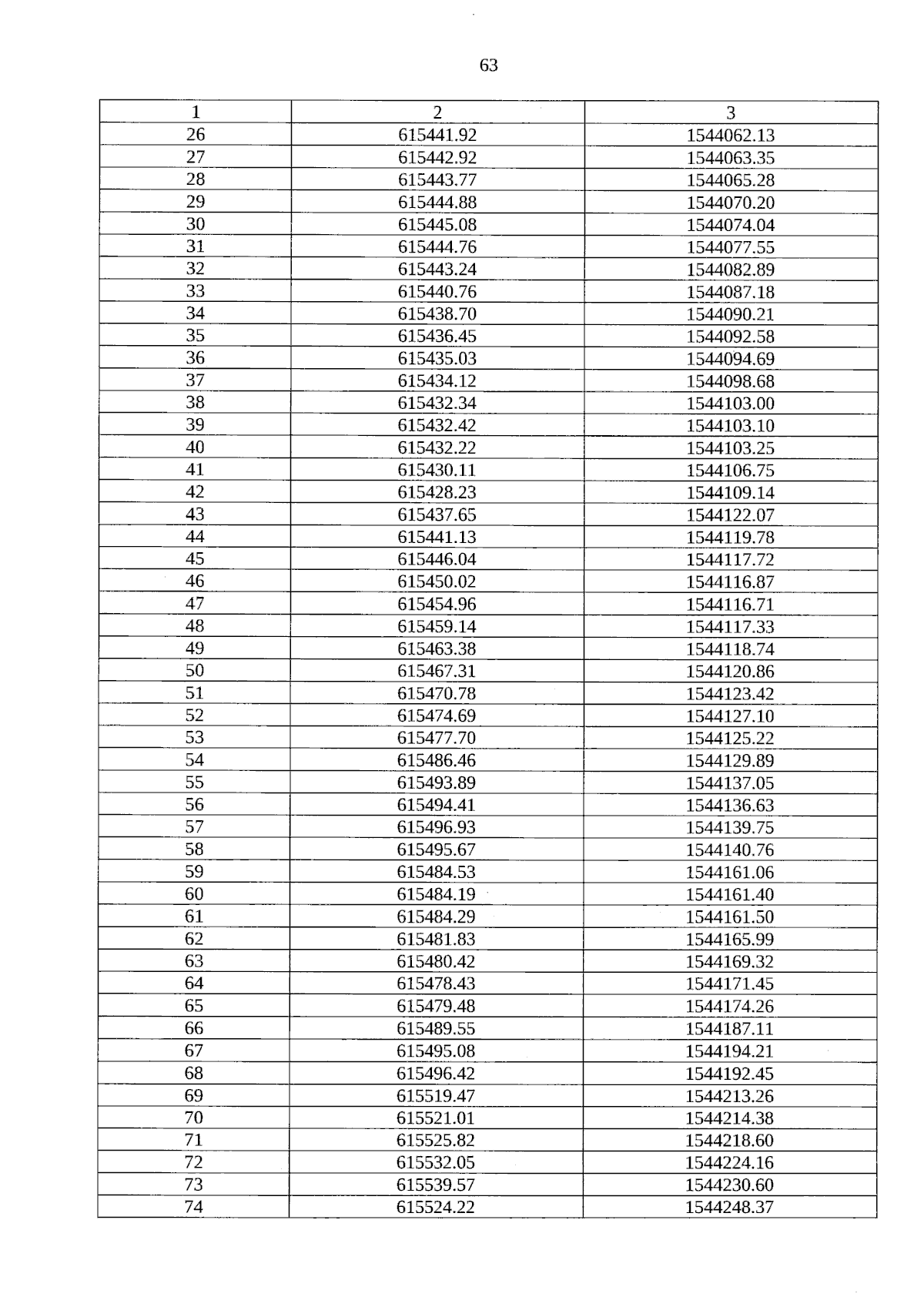 63

| 1 | 2 | 3 |
|---|---|---|
| 26 | 615441.92 | 1544062.13 |
| 27 | 615442.92 | 1544063.35 |
| 28 | 615443.77 | 1544065.28 |
| 29 | 615444.88 | 1544070.20 |
| 30 | 615445.08 | 1544074.04 |
| 31 | 615444.76 | 1544077.55 |
| 32 | 615443.24 | 1544082.89 |
| 33 | 615440.76 | 1544087.18 |
| 34 | 615438.70 | 1544090.21 |
| 35 | 615436.45 | 1544092.58 |
| 36 | 615435.03 | 1544094.69 |
| 37 | 615434.12 | 1544098.68 |
| 38 | 615432.34 | 1544103.00 |
| 39 | 615432.42 | 1544103.10 |
| 40 | 615432.22 | 1544103.25 |
| 41 | 615430.11 | 1544106.75 |
| 42 | 615428.23 | 1544109.14 |
| 43 | 615437.65 | 1544122.07 |
| 44 | 615441.13 | 1544119.78 |
| 45 | 615446.04 | 1544117.72 |
| 46 | 615450.02 | 1544116.87 |
| 47 | 615454.96 | 1544116.71 |
| 48 | 615459.14 | 1544117.33 |
| 49 | 615463.38 | 1544118.74 |
| 50 | 615467.31 | 1544120.86 |
| 51 | 615470.78 | 1544123.42 |
| 52 | 615474.69 | 1544127.10 |
| 53 | 615477.70 | 1544125.22 |
| 54 | 615486.46 | 1544129.89 |
| 55 | 615493.89 | 1544137.05 |
| 56 | 615494.41 | 1544136.63 |
| 57 | 615496.93 | 1544139.75 |
| 58 | 615495.67 | 1544140.76 |
| 59 | 615484.53 | 1544161.06 |
| 60 | 615484.19 | 1544161.40 |
| 61 | 615484.29 | 1544161.50 |
| 62 | 615481.83 | 1544165.99 |
| 63 | 615480.42 | 1544169.32 |
| 64 | 615478.43 | 1544171.45 |
| 65 | 615479.48 | 1544174.26 |
| 66 | 615489.55 | 1544187.11 |
| 67 | 615495.08 | 1544194.21 |
| 68 | 615496.42 | 1544192.45 |
| 69 | 615519.47 | 1544213.26 |
| 70 | 615521.01 | 1544214.38 |
| 71 | 615525.82 | 1544218.60 |
| 72 | 615532.05 | 1544224.16 |
| 73 | 615539.57 | 1544230.60 |
| 74 | 615524.22 | 1544248.37 |